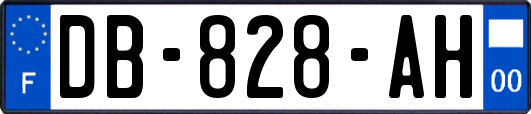 F

DB-828-AH

00